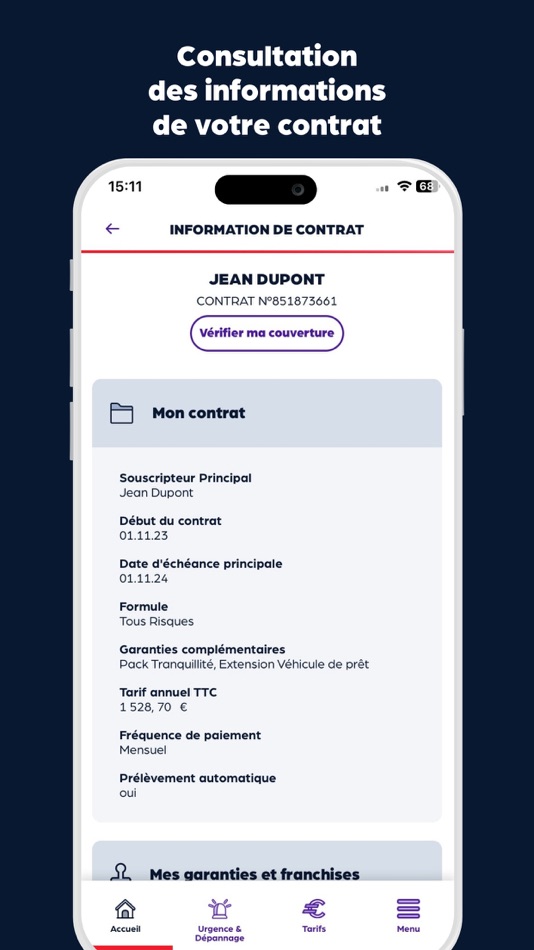 Consultation des informations de votre contrat

15:11

68

INFORMATION DE CONTRAT

JEAN DUPONT

CONTRAT N°851873661

Vérifier ma couverture

Mon contrat

Souscripteur Principal
Jean Dupont

Début du contrat
01.11.23

Date d'échéance principale
01.11.24

Formule
Tous Risques

Garanties complémentaires
Pack Tranquillité, Extension Véhicule de prêt

Tarif annuel TTC
1 528, 70 €

Fréquence de paiement
Mensuel

Prélèvement automatique
oui

Mes garanties et franchises

Accueil

Urgence & Dépannage

Tarifs

Menu